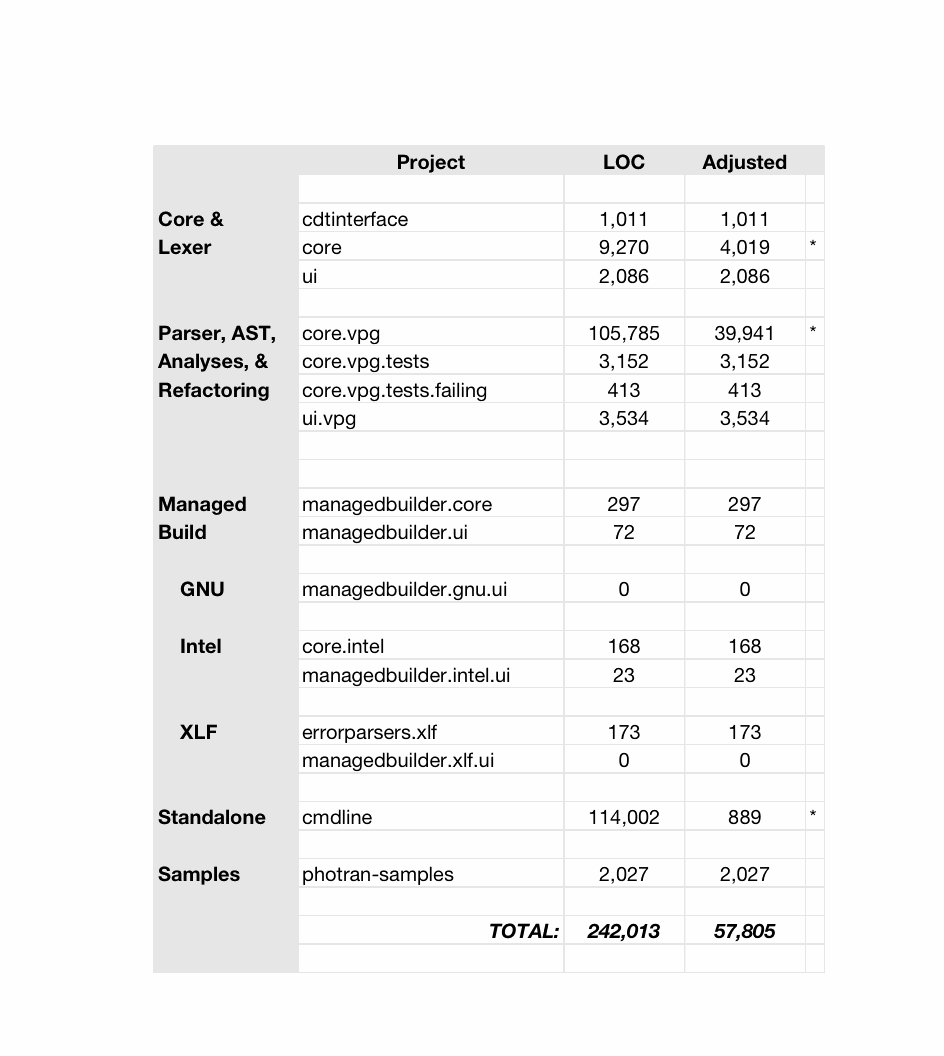 |  | Project | LOC | Adjusted |  |
|---|---|---|---|---|
| Core & Lexer | cdtinterface | 1,011 | 1,011 |  |
|  | core | 9,270 | 4,019 | * |
|  | ui | 2,086 | 2,086 |  |
| Parser, AST, Analyses, & Refactoring | core.vpg | 105,785 | 39,941 | * |
|  | core.vpg.tests | 3,152 | 3,152 |  |
|  | core.vpg.tests.failing | 413 | 413 |  |
|  | ui.vpg | 3,534 | 3,534 |  |
| Managed Build | managedbuilder.core | 297 | 297 |  |
|  | managedbuilder.ui | 72 | 72 |  |
| GNU | managedbuilder.gnu.ui | 0 | 0 |  |
| Intel | core.intel | 168 | 168 |  |
|  | managedbuilder.intel.ui | 23 | 23 |  |
| XLF | errorparsers.xlf | 173 | 173 |  |
|  | managedbuilder.xlf.ui | 0 | 0 |  |
| Standalone | cmdline | 114,002 | 889 | * |
| Samples | photran-samples | 2,027 | 2,027 |  |
|  | TOTAL: | 242,013 | 57,805 |  |